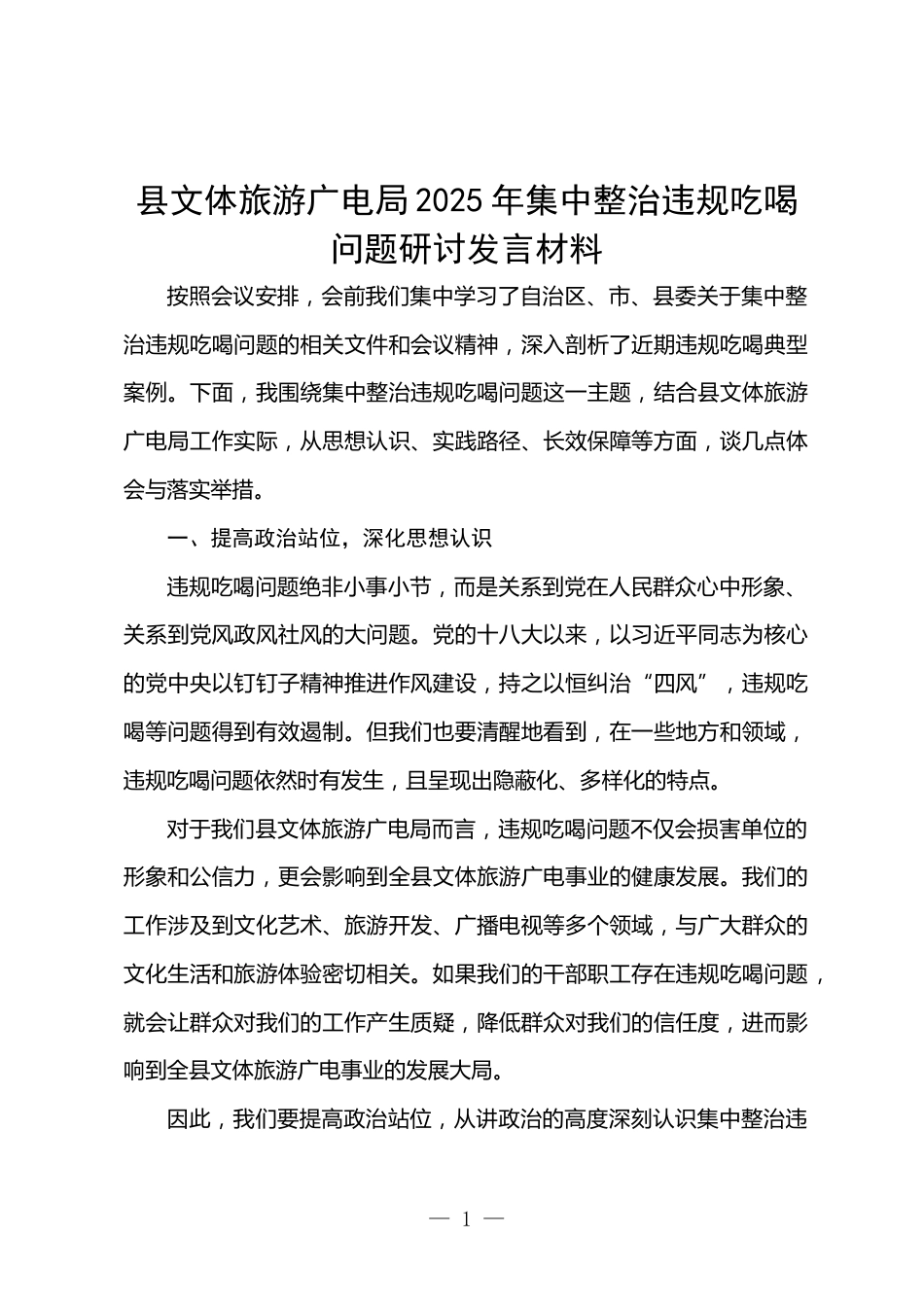 县文体旅游广电局2025年集中整治违规吃喝问题研讨发言材料

按照会议安排，会前我们集中学习了自治区、市、县委关于集中整治违规吃喝问题的相关文件和会议精神，深入剖析了近期违规吃喝典型案例。下面，我围绕集中整治违规吃喝问题这一主题，结合县文体旅游广电局工作实际，从思想认识、实践路径、长效保障等方面，谈几点体会与落实举措。

一、提高政治站位，深化思想认识

违规吃喝问题绝非小事小节，而是关系到党在人民群众心中形象、关系到党风政风社风的大问题。党的十八大以来，以习近平同志为核心的党中央以钉钉子精神推进作风建设，持之以恒纠治“四风”，违规吃喝等问题得到有效遏制。但我们也要清醒地看到，在一些地方和领域，违规吃喝问题依然时有发生，且呈现出隐蔽化、多样化的特点。

对于我们县文体旅游广电局而言，违规吃喝问题不仅会损害单位的形象和公信力，更会影响到全县文体旅游广电事业的健康发展。我们的工作涉及到文化艺术、旅游开发、广播电视等多个领域，与广大群众的文化生活和旅游体验密切相关。如果我们的干部职工存在违规吃喝问题，就会让群众对我们的工作产生质疑，降低群众对我们的信任度，进而影响到全县文体旅游广电事业的发展大局。

因此，我们要提高政治站位，从讲政治的高度深刻认识集中整治违

— 1 —